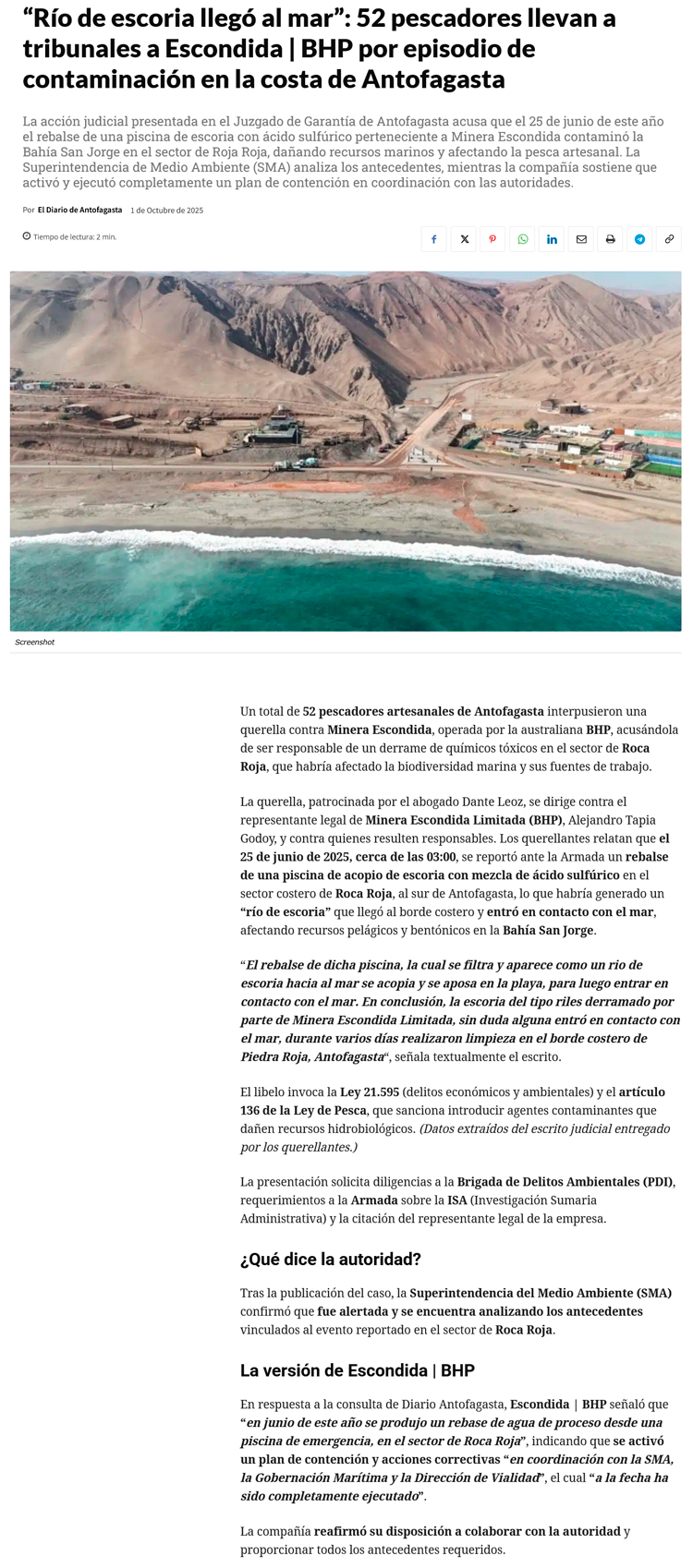 “Río de escoria llegó al mar”: 52 pescadores llevan a tribunales a Escondida | BHP por episodio de contaminación en la costa de Antofagasta

La acción judicial presentada en el Juzgado de Garantía de Antofagasta acusa que el 25 de junio de este año el rebalse de una piscina de escoria con ácido sulfúrico perteneciente a Minera Escondida contaminó la Bahía San Jorge en el sector de Roja Roja, dañando recursos marinos y afectando la pesca artesanal. La Superintendencia de Medio Ambiente (SMA) analiza los antecedentes, mientras la compañía sostiene que activó y ejecutó completamente un plan de contención en coordinación con las autoridades.

Por El Diario de Antofagasta 1 de Octubre de 2025

Tiempo de lectura: 2 min.

Screenshot

Un total de 52 pescadores artesanales de Antofagasta interpusieron una querella contra Minera Escondida, operada por la australiana BHP, acusándola de ser responsable de un derrame de químicos tóxicos en el sector de Roca Roja, que habría afectado la biodiversidad marina y sus fuentes de trabajo.

La querella, patrocinada por el abogado Dante Leoz, se dirige contra el representante legal de Minera Escondida Limitada (BHP), Alejandro Tapia Godoy, y contra quienes resulten responsables. Los querellantes relatan que el 25 de junio de 2025, cerca de las 03:00, se reportó ante la Armada un rebalse de una piscina de acopio de escoria con mezcla de ácido sulfúrico en el sector costero de Roca Roja, al sur de Antofagasta, lo que habría generado un “río de escoria” que llegó al borde costero y entró en contacto con el mar, afectando recursos pelágicos y bentónicos en la Bahía San Jorge.

“El rebalse de dicha piscina, la cual se filtra y aparece como un rio de escoria hacia al mar se acopia y se aposa en la playa, para luego entrar en contacto con el mar. En conclusión, la escoria del tipo riles derramado por parte de Minera Escondida Limitada, sin duda alguna entró en contacto con el mar, durante varios días realizaron limpieza en el borde costero de Piedra Roja, Antofagasta“, señala textualmente el escrito.

El libelo invoca la Ley 21.595 (delitos económicos y ambientales) y el artículo 136 de la Ley de Pesca, que sanciona introducir agentes contaminantes que dañen recursos hidrobiológicos. (Datos extraídos del escrito judicial entregado por los querellantes.)

La presentación solicita diligencias a la Brigada de Delitos Ambientales (PDI), requerimientos a la Armada sobre la ISA (Investigación Sumaria Administrativa) y la citación del representante legal de la empresa.

¿Qué dice la autoridad?

Tras la publicación del caso, la Superintendencia del Medio Ambiente (SMA) confirmó que fue alertada y se encuentra analizando los antecedentes vinculados al evento reportado en el sector de Roca Roja.

La versión de Escondida | BHP

En respuesta a la consulta de Diario Antofagasta, Escondida | BHP señaló que “en junio de este año se produjo un rebase de agua de proceso desde una piscina de emergencia, en el sector de Roca Roja”, indicando que se activó un plan de contención y acciones correctivas “en coordinación con la SMA, la Gobernación Marítima y la Dirección de Vialidad”, el cual “a la fecha ha sido completamente ejecutado”.

La compañía reafirmó su disposición a colaborar con la autoridad y proporcionar todos los antecedentes requeridos.